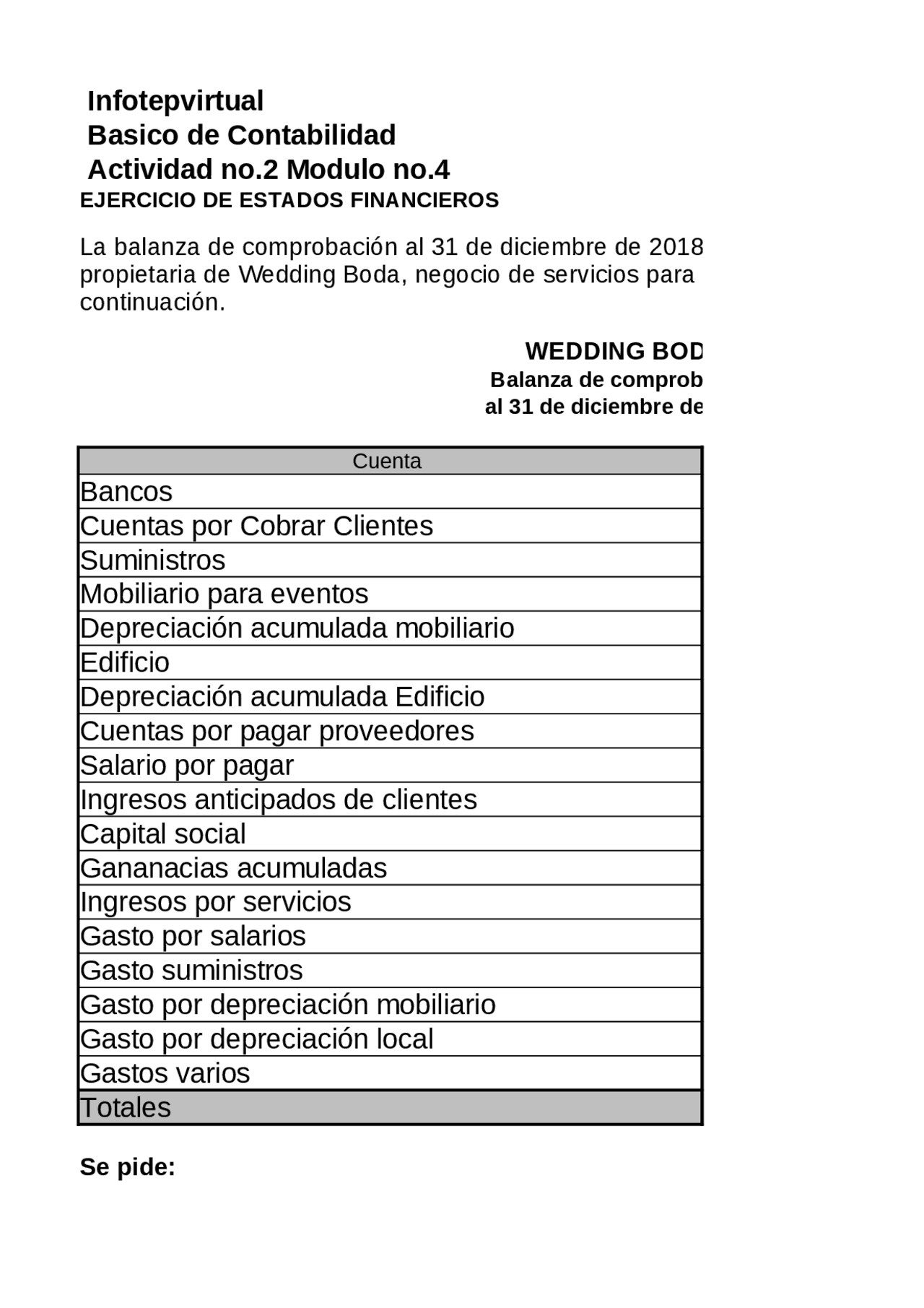 Infotepvirtual
Basico de Contabilidad
Actividad no.2 Modulo no.4
EJERCICIO DE ESTADOS FINANCIEROS

La balanza de comprobación al 31 de diciembre de 2018 propietaria de Wedding Boda, negocio de servicios para continuación.

WEDDING BOD
Balanza de comprob
al 31 de diciembre de

| Cuenta |
|---|
| Bancos |
| Cuentas por Cobrar Clientes |
| Suministros |
| Mobiliario para eventos |
| Depreciación acumulada mobiliario |
| Edificio |
| Depreciación acumulada Edificio |
| Cuentas por pagar proveedores |
| Salario por pagar |
| Ingresos anticipados de clientes |
| Capital social |
| Gananacias acumuladas |
| Ingresos por servicios |
| Gasto por salarios |
| Gasto suministros |
| Gasto por depreciación mobiliario |
| Gasto por depreciación local |
| Gastos varios |
| Totales |

Se pide: